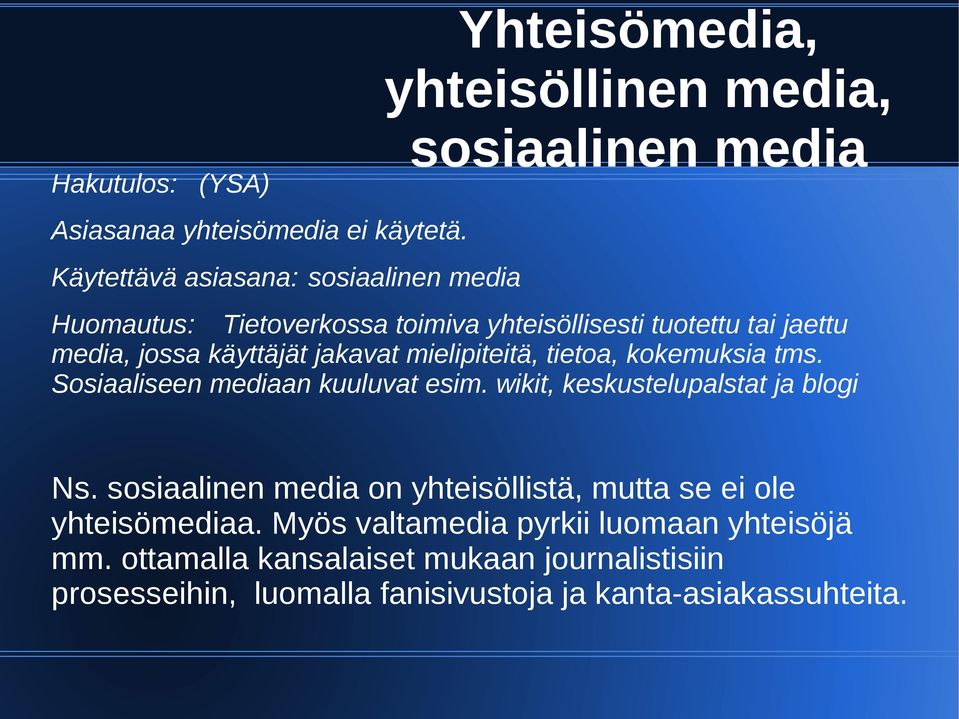 Yhteisömedia, yhteisöllinen media, sosiaalinen media

Hakutulos: (YSA)

Asiasanaa yhteisömedia ei käytetä.

Käytettävä asiasana: sosiaalinen media

Huomautus: Tietoverkossa toimiva yhteisöllisesti tuotettu tai jaettu media, jossa käyttäjät jakavat mielipiteitä, tietoa, kokemuksia tms. Sosiaaliseen mediaan kuuluvat esim. wikit, keskustelupalstat ja blogi

Ns. sosiaalinen media on yhteisöllistä, mutta se ei ole yhteisömediaa. Myös valtamedia pyrkii luomaan yhteisöjä mm. ottamalla kansalaiset mukaan journalistisiin prosesseihin, luomalla fanisivustoja ja kanta-asiakassuhteita.